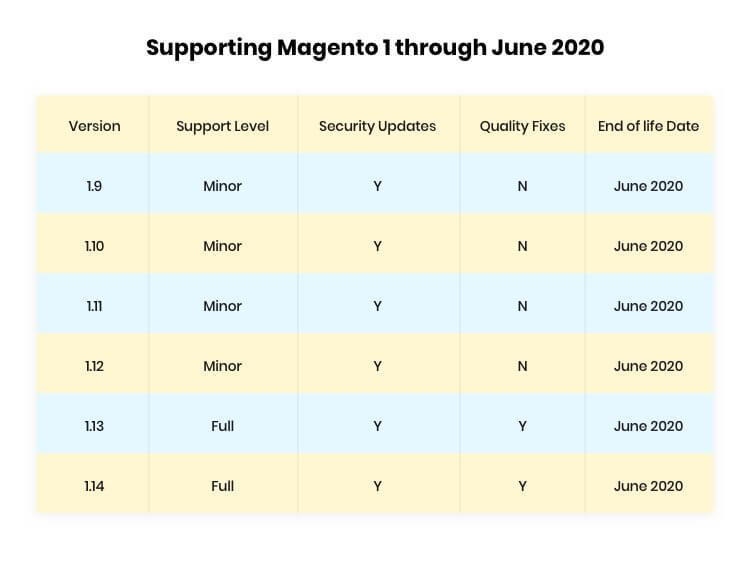 Supporting Magento 1 through June 2020

| Version | Support Level | Security Updates | Quality Fixes | End of life Date |
|---|---|---|---|---|
| 1.9 | Minor | Y | N | June 2020 |
| 1.10 | Minor | Y | N | June 2020 |
| 1.11 | Minor | Y | N | June 2020 |
| 1.12 | Minor | Y | N | June 2020 |
| 1.13 | Full | Y | Y | June 2020 |
| 1.14 | Full | Y | Y | June 2020 |